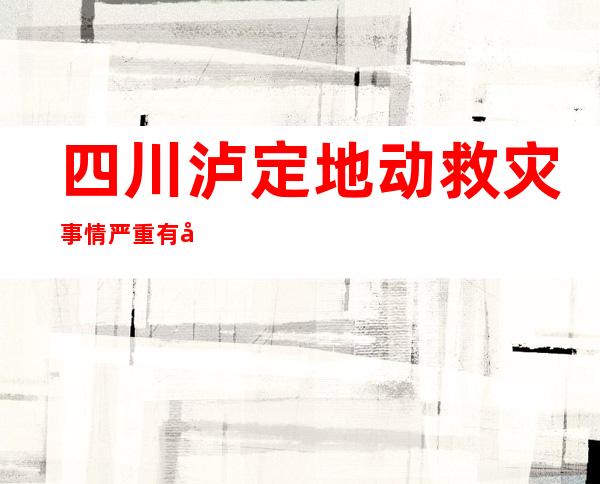 四川泸定地动救灾

事情严重有å